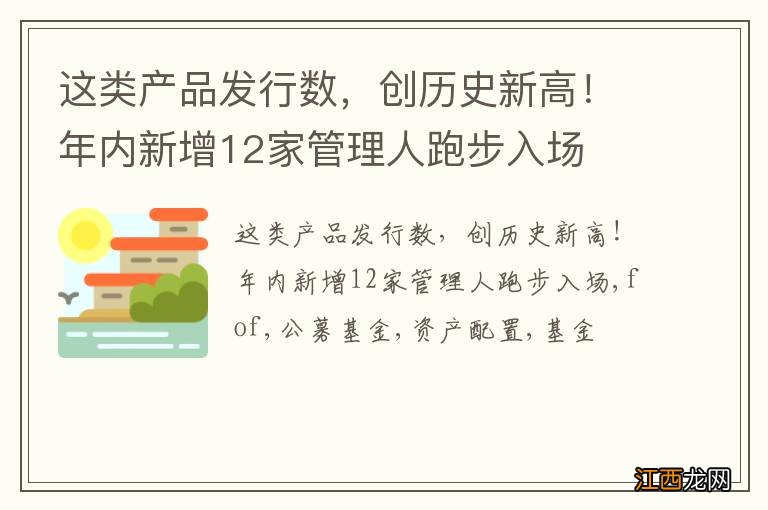 这类产品发行数，创历史新高！年内新增12家管理人跑步入场

这类产品发行数，创历史新高！年内新增12家管理人跑步入场，fof，公募基金，资产配置，基金

江西龙网